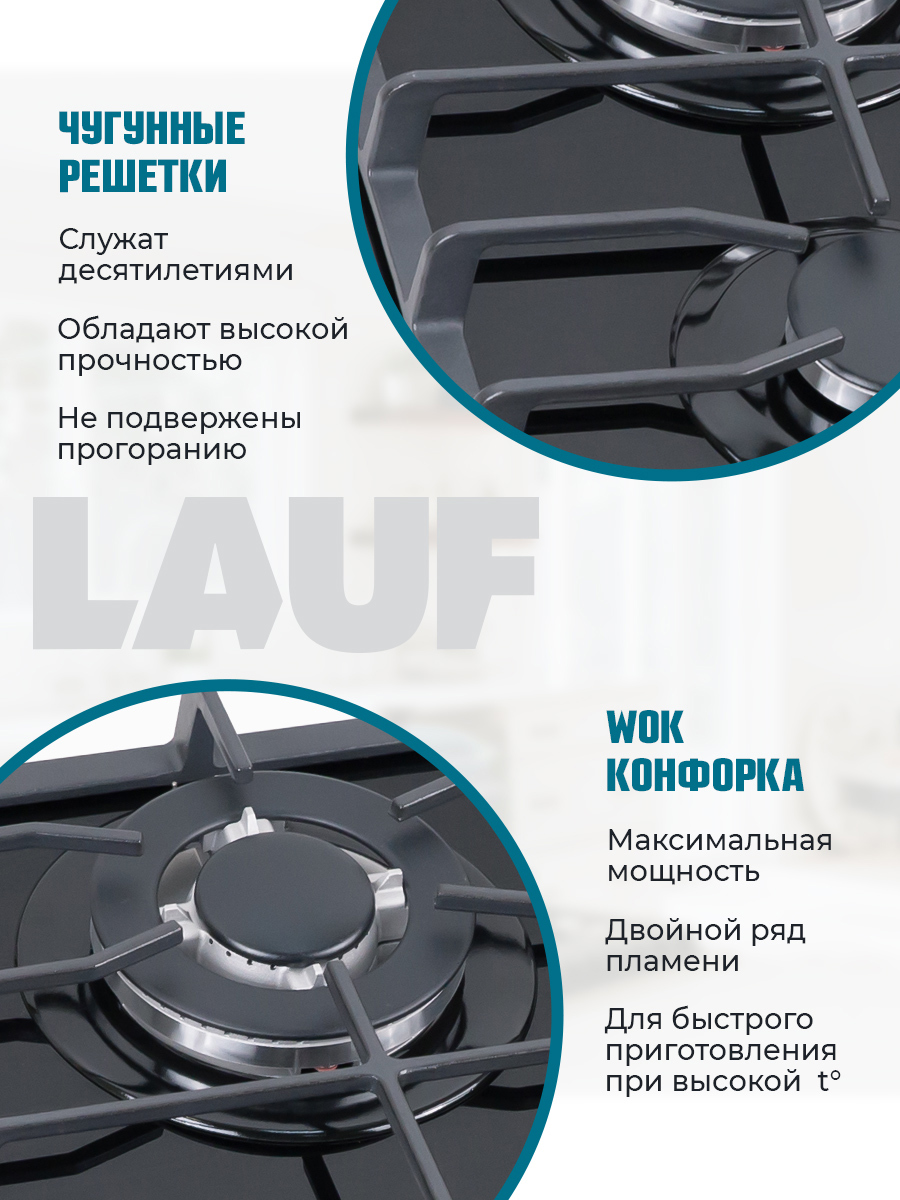 ЧУГУННЫЕ РЕШЕТКИ

Служат десятилетиями

Обладают высокой прочностью

Не подвержены прогоранию

LAUF

WOK КОНФОРКА

Максимальная мощность

Двойной ряд пламени

Для быстрого приготовления при высокой t°